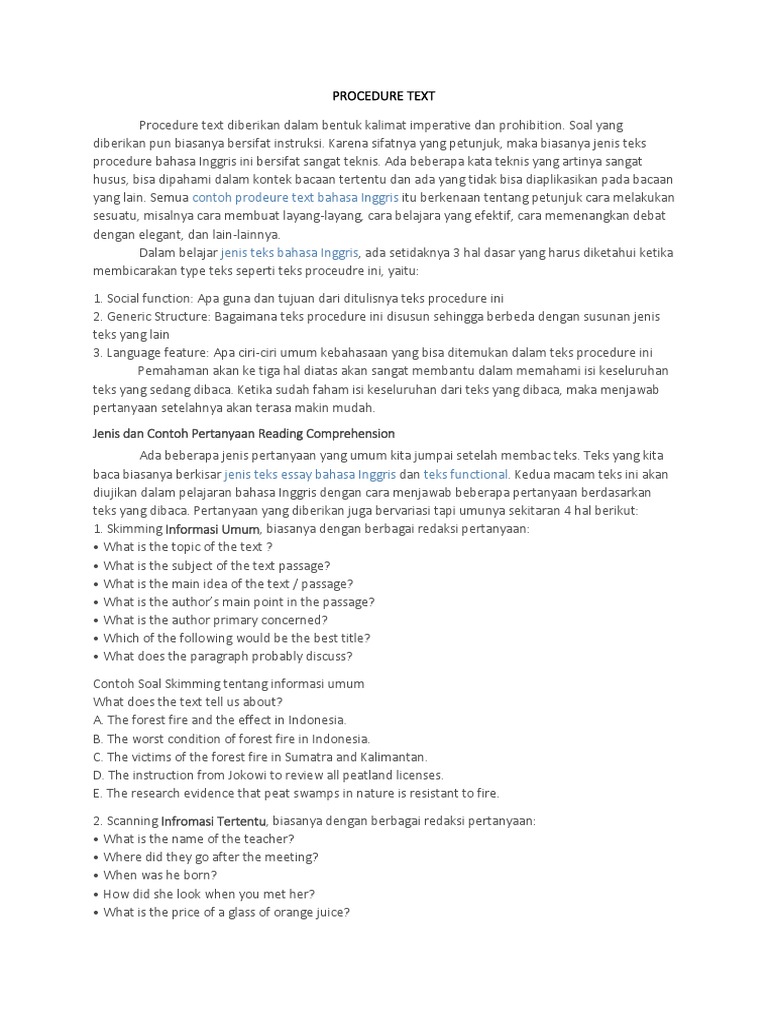 PROCEDURE TEXT

Procedure text diberikan dalam bentuk kalimat imperative dan prohibition. Soal yang diberikan pun biasanya bersifat instruksi. Karena sifatnya yang petunjuk, maka biasanya jenis teks procedure bahasa Inggris ini bersifat sangat teknis. Ada beberapa kata teknis yang artinya sangat husus, bisa dipahami dalam kontek bacaan tertentu dan ada yang tidak bisa diaplikasikan pada bacaan yang lain. Semua contoh prodeure text bahasa Inggris itu berkenaan tentang petunjuk cara melakukan sesuatu, misalnya cara membuat layang-layang, cara belajara yang efektif, cara memenangkan debat dengan elegant, dan lain-lainnya.

Dalam belajar jenis teks bahasa Inggris, ada setidaknya 3 hal dasar yang harus diketahui ketika membicarakan type teks seperti teks proceudre ini, yaitu:

1. Social function: Apa guna dan tujuan dari ditulisnya teks procedure ini
2. Generic Structure: Bagaimana teks procedure ini disusun sehingga berbeda dengan susunan jenis teks yang lain
3. Language feature: Apa ciri-ciri umum kebahasaan yang bisa ditemukan dalam teks procedure ini

Pemahaman akan ke tiga hal diatas akan sangat membantu dalam memahami isi keseluruhan teks yang sedang dibaca. Ketika sudah faham isi keseluruhan dari teks yang dibaca, maka menjawab pertanyaan setelahnya akan terasa makin mudah.

Jenis dan Contoh Pertanyaan Reading Comprehension

Ada beberapa jenis pertanyaan yang umum kita jumpai setelah membac teks. Teks yang kita baca biasanya berkisar jenis teks essay bahasa Inggris dan teks functional. Kedua macam teks ini akan diujikan dalam pelajaran bahasa Inggris dengan cara menjawab beberapa pertanyaan berdasarkan teks yang dibaca. Pertanyaan yang diberikan juga bervariasi tapi umunya sekitaran 4 hal berikut:
1. Skimming Informasi Umum, biasanya dengan berbagai redaksi pertanyaan:
• What is the topic of the text ?
• What is the subject of the text passage?
• What is the main idea of the text / passage?
• What is the author's main point in the passage?
• What is the author primary concerned?
• Which of the following would be the best title?
• What does the paragraph probably discuss?

Contoh Soal Skimming tentang informasi umum
What does the text tell us about?
A. The forest fire and the effect in Indonesia.
B. The worst condition of forest fire in Indonesia.
C. The victims of the forest fire in Sumatra and Kalimantan.
D. The instruction from Jokowi to review all peatland licenses.
E. The research evidence that peat swamps in nature is resistant to fire.

2. Scanning Infromasi Tertentu, biasanya dengan berbagai redaksi pertanyaan:
• What is the name of the teacher?
• Where did they go after the meeting?
• When was he born?
• How did she look when you met her?
• What is the price of a glass of orange juice?